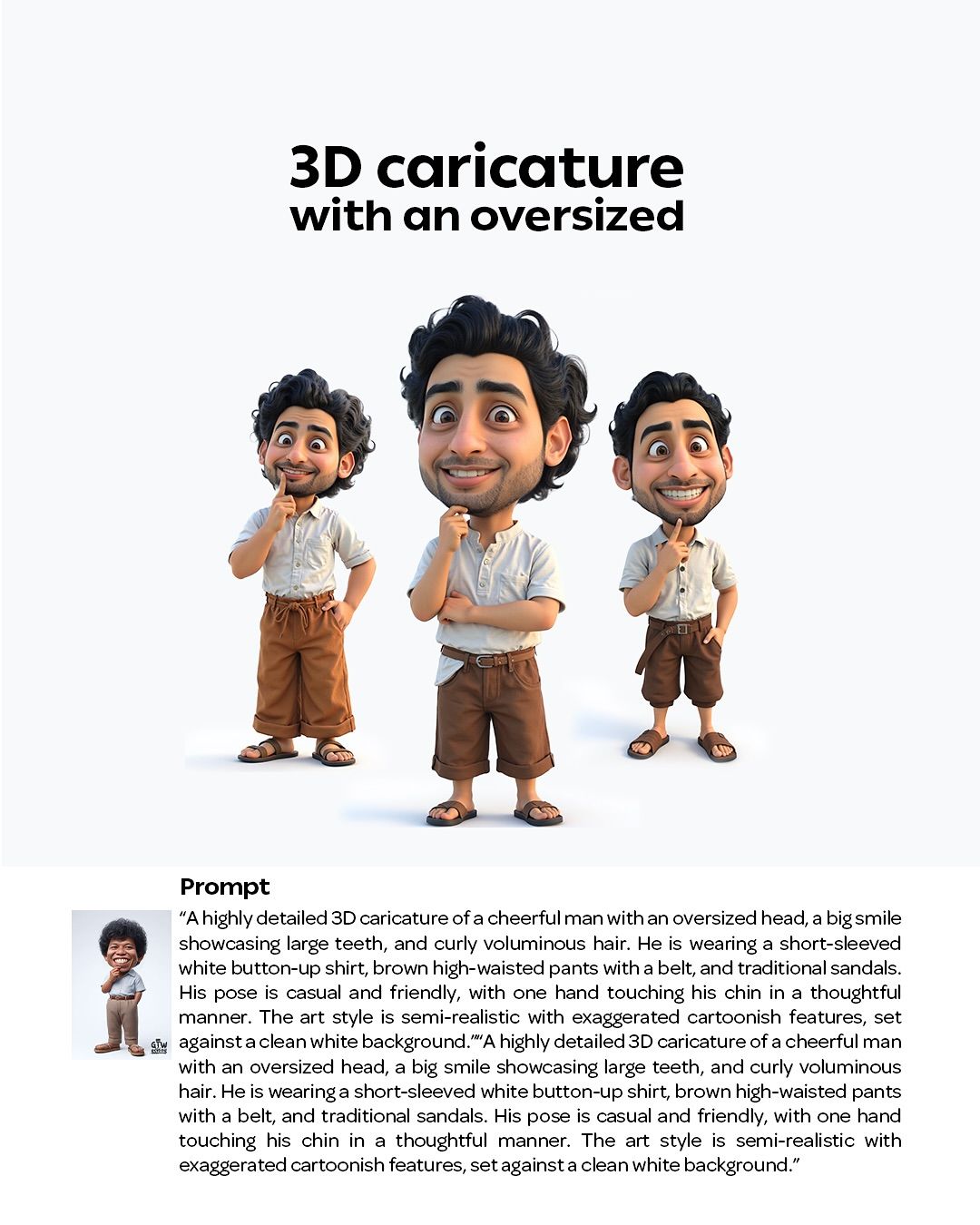 3D caricature
with an oversized

Prompt

"A highly detailed 3D caricature of a cheerful man with an oversized head, a big smile showcasing large teeth, and curly voluminous hair. He is wearing a short-sleeved white button-up shirt, brown high-waisted pants with a belt, and traditional sandals. His pose is casual and friendly, with one hand touching his chin in a thoughtful manner. The art style is semi-realistic with exaggerated cartoonish features, set against a clean white background.""A highly detailed 3D caricature of a cheerful man with an oversized head, a big smile showcasing large teeth, and curly voluminous hair. He is wearing a short-sleeved white button-up shirt, brown high-waisted pants with a belt, and traditional sandals. His pose is casual and friendly, with one hand touching his chin in a thoughtful manner. The art style is semi-realistic with exaggerated cartoonish features, set against a clean white background."